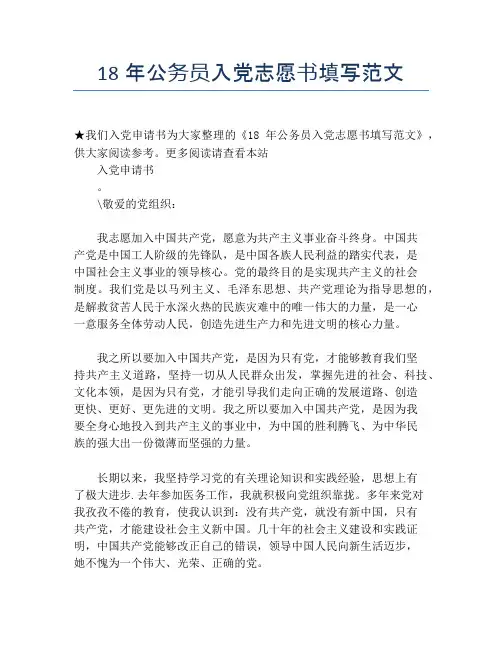 18 年公务员入党志愿书填写范文

★我们入党申请书为大家整理的《18 年公务员入党志愿书填写范文》，供大家阅读参考。更多阅读请查看本站

入党申请书

。

\敬爱的党组织：

我志愿加入中国共产党，愿意为共产主义事业奋斗终身。中国共产党是中国工人阶级的先锋队，是中国各族人民利益的踏实代表，是中国社会主义事业的领导核心。党的最终目的是实现共产主义的社会制度。我们党是以马列主义、毛泽东思想、共产党理论为指导思想的，是解救贫苦人民于水深火热的民族灾难中的唯一伟大的力量，是一心一意服务全体劳动人民，创造先进生产力和先进文明的核心力量。

我之所以要加入中国共产党，是因为只有党，才能够教育我们坚持共产主义道路，坚持一切从人民群众出发，掌握先进的社会、科技、文化本领，是因为只有党，才能引导我们走向正确的发展道路、创造更快、更好、更先进的文明。我之所以要加入中国共产党，是因为我要全身心地投入到共产主义的事业中，为中国的胜利腾飞、为中华民族的强大出一份微薄而坚强的力量。

长期以来，我坚持学习党的有关理论知识和实践经验，思想上有了极大进步.去年参加医务工作，我就积极向党组织靠拢。多年来党对我孜孜不倦的教育，使我认识到：没有共产党，就没有新中国，只有共产党，才能建设社会主义新中国。几十年的社会主义建设和实践证明，中国共产党能够改正自己的错误，领导中国人民向新生活迈步，她不愧为一个伟大、光荣、正确的党。